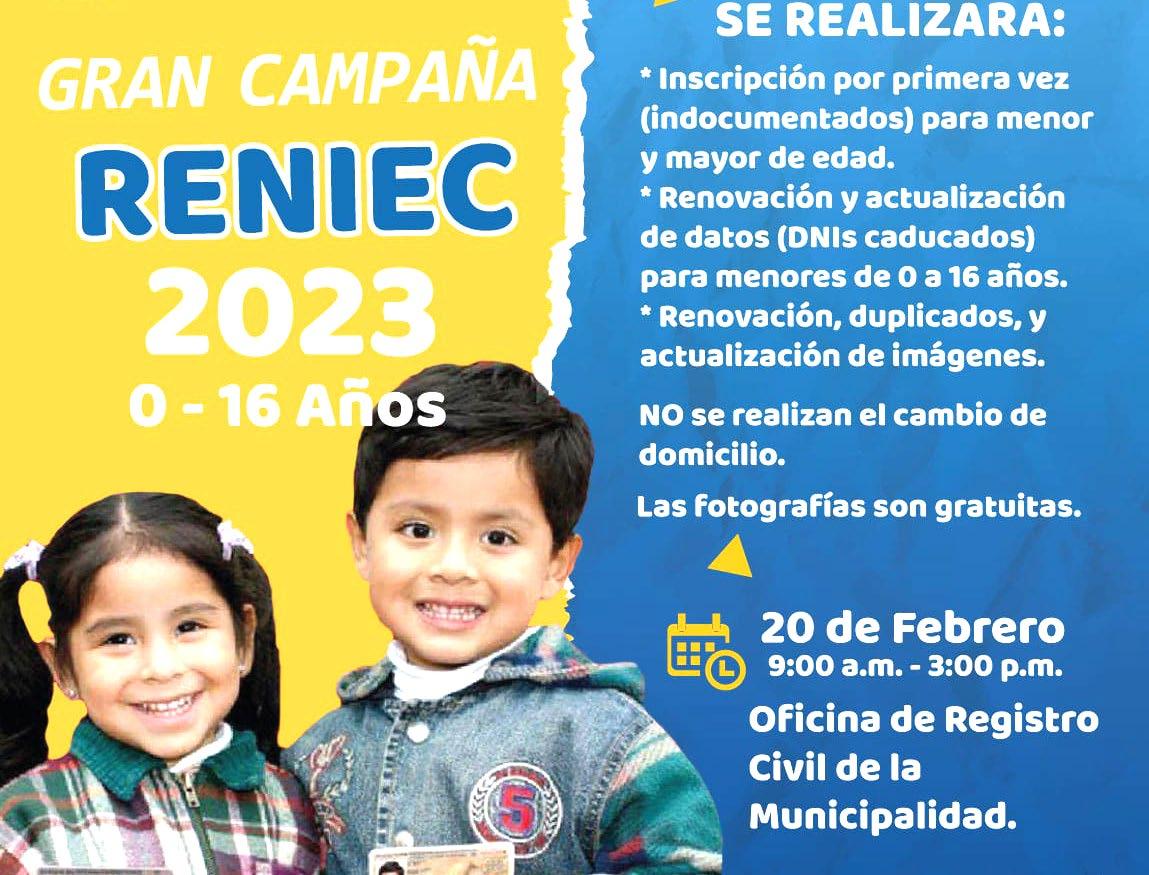 GRAN CAMPAÑA

RENIEC

2023

0 - 16 Años

SE REALIZARA:

* Inscripción por primera vez (indocumentados) para menor y mayor de edad.

* Renovación y actualización de datos (DNIs caducados) para menores de 0 a 16 años.

* Renovación, duplicados, y actualización de imágenes.

NO se realizan el cambio de domicilio.

Las fotografías son gratuitas.

20 de Febrero
9:00 a.m. - 3:00 p.m.

Oficina de Registro Civil de la Municipalidad.